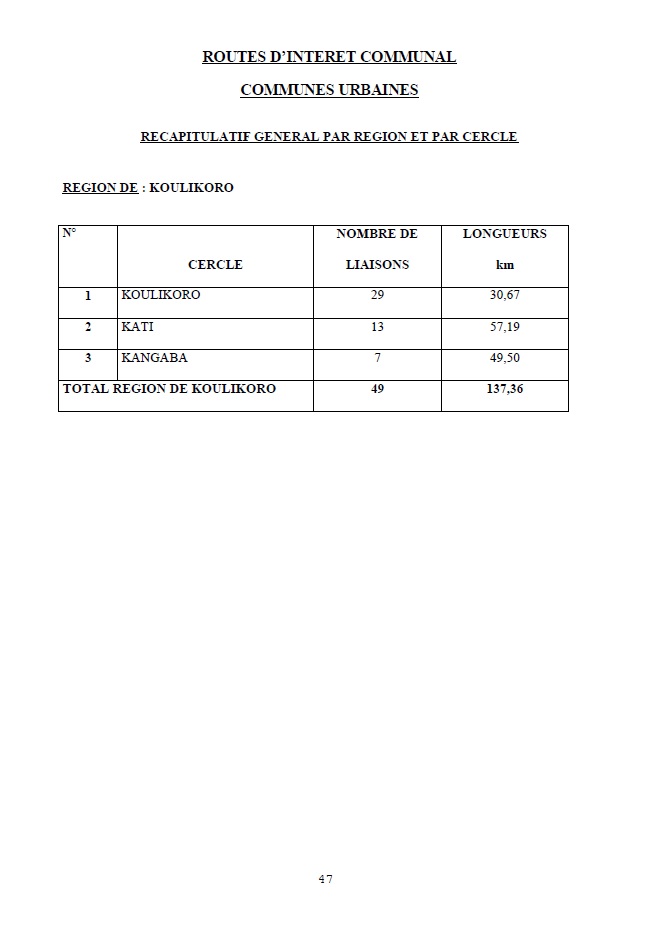 ROUTES D'INTERET COMMUNAL

COMMUNES URBAINES

RECAPITULATIF GENERAL PAR REGION ET PAR CERCLE

REGION DE : KOULIKORO

| N° | CERCLE | NOMBRE DE LIAISONS | LONGUEURS km |
|---|---|---|---|
| 1 | KOULIKORO | 29 | 30,67 |
| 2 | KATI | 13 | 57,19 |
| 3 | KANGABA | 7 | 49,50 |
| TOTAL REGION DE KOULIKORO | | 49 | 137,36 |

47